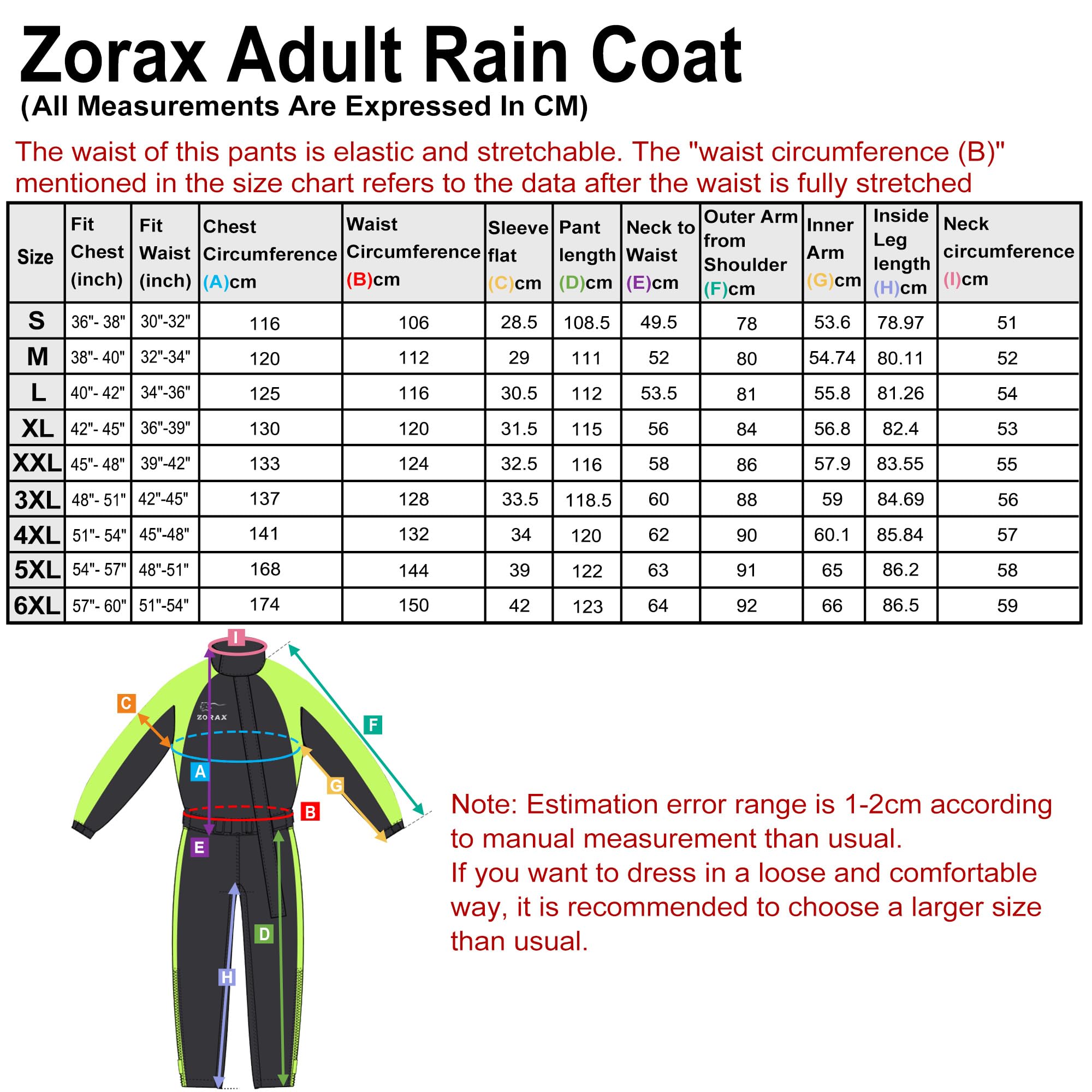 Zorax Adult Rain Coat
(All Measurements Are Expressed In CM)

The waist of this pants is elastic and stretchable. The "waist circumference (B)" mentioned in the size chart refers to the data after the waist is fully stretched

| Size | Fit Chest (inch) | Fit Waist (inch) | Chest Circumference (A)cm | Waist Circumference (B)cm | Sleeve flat (C)cm | Pant length (D)cm | Neck to Waist (E)cm | Outer Arm from Shoulder (F)cm | Inner Arm (G)cm | Inside Leg length (H)cm | Neck circumference (I)cm |
|---|---|---|---|---|---|---|---|---|---|---|---|
| S | 36"- 38" | 30"-32" | 116 | 106 | 28.5 | 108.5 | 49.5 | 78 | 53.6 | 78.97 | 51 |
| M | 38"- 40" | 32"-34" | 120 | 112 | 29 | 111 | 52 | 80 | 54.74 | 80.11 | 52 |
| L | 40"- 42" | 34"-36" | 125 | 116 | 30.5 | 112 | 53.5 | 81 | 55.8 | 81.26 | 54 |
| XL | 42"- 45" | 36"-39" | 130 | 120 | 31.5 | 115 | 56 | 84 | 56.8 | 82.4 | 53 |
| XXL | 45"- 48" | 39"-42" | 133 | 124 | 32.5 | 116 | 58 | 86 | 57.9 | 83.55 | 55 |
| 3XL | 48"- 51" | 42"-45" | 137 | 128 | 33.5 | 118.5 | 60 | 88 | 59 | 84.69 | 56 |
| 4XL | 51"- 54" | 45"-48" | 141 | 132 | 34 | 120 | 62 | 90 | 60.1 | 85.84 | 57 |
| 5XL | 54"- 57" | 48"-51" | 168 | 144 | 39 | 122 | 63 | 91 | 65 | 86.2 | 58 |
| 6XL | 57"- 60" | 51"-54" | 174 | 150 | 42 | 123 | 64 | 92 | 66 | 86.5 | 59 |

I
C
ZORAX
F
A
G
B
E
D
H

Note: Estimation error range is 1-2cm according to manual measurement than usual.
If you want to dress in a loose and comfortable way, it is recommended to choose a larger size than usual.